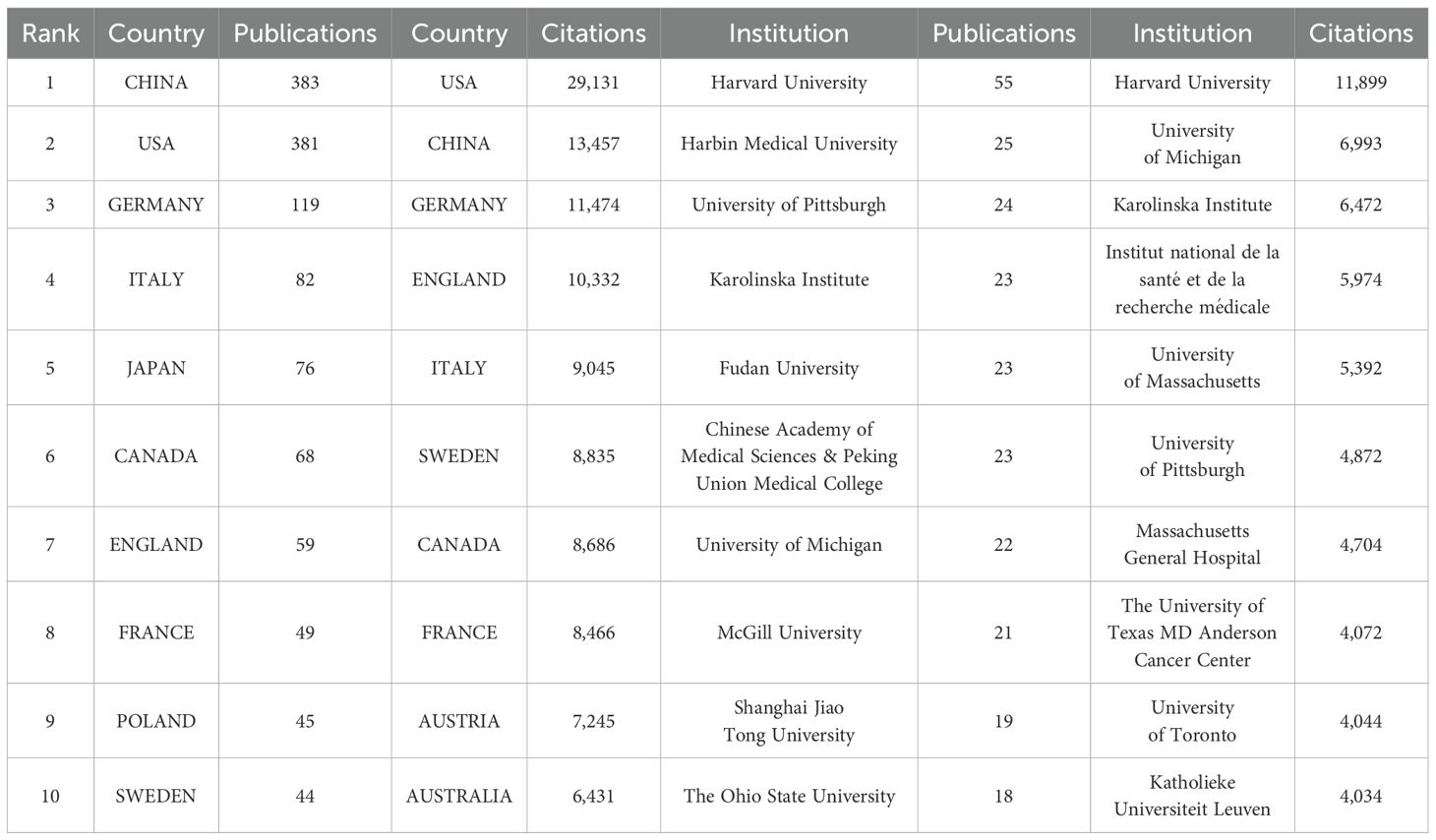 | Rank | Country | Publications | Country | Citations | Institution | Publications | Institution | Citations |
|---|---|---|---|---|---|---|---|---|
| 1 | CHINA | 383 | USA | 29,131 | Harvard University | 55 | Harvard University | 11,899 |
| 2 | USA | 381 | CHINA | 13,457 | Harbin Medical University | 25 | University of Michigan | 6,993 |
| 3 | GERMANY | 119 | GERMANY | 11,474 | University of Pittsburgh | 24 | Karolinska Institute | 6,472 |
| 4 | ITALY | 82 | ENGLAND | 10,332 | Karolinska Institute | 23 | Institut national de la santé et de la recherche médicale | 5,974 |
| 5 | JAPAN | 76 | ITALY | 9,045 | Fudan University | 23 | University of Massachusetts | 5,392 |
| 6 | CANADA | 68 | SWEDEN | 8,835 | Chinese Academy of Medical Sciences & Peking Union Medical College | 23 | University of Pittsburgh | 4,872 |
| 7 | ENGLAND | 59 | CANADA | 8,686 | University of Michigan | 22 | Massachusetts General Hospital | 4,704 |
| 8 | FRANCE | 49 | FRANCE | 8,466 | McGill University | 21 | The University of Texas MD Anderson Cancer Center | 4,072 |
| 9 | POLAND | 45 | AUSTRIA | 7,245 | Shanghai Jiao Tong University | 19 | University of Toronto | 4,044 |
| 10 | SWEDEN | 44 | AUSTRALIA | 6,431 | The Ohio State University | 18 | Katholieke Universiteit Leuven | 4,034 |